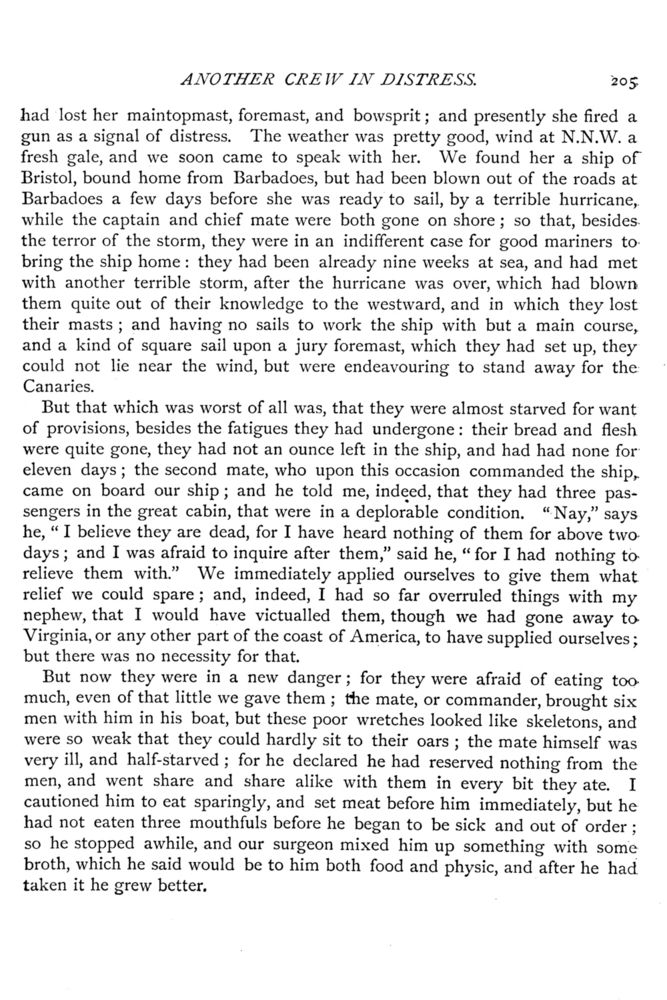 ANOTHER CREW IN DISTRESS. 205

had lost her maintopmast, foremast, and bowsprit; and presently she fired a gun as a signal of distress. The weather was pretty good, wind at N.N.W. a fresh gale, and we soon came to speak with her. We found her a ship of Bristol, bound home from Barbadoes, but had been blown out of the roads at Barbadoes a few days before she was ready to sail, by a terrible hurricane, while the captain and chief mate were both gone on shore; so that, besides the terror of the storm, they were in an indifferent case for good mariners to bring the ship home: they had been already nine weeks at sea, and had met with another terrible storm, after the hurricane was over, which had blown them quite out of their knowledge to the westward, and in which they lost their masts; and having no sails to work the ship with but a main course, and a kind of square sail upon a jury foremast, which they had set up, they could not lie near the wind, but were endeavouring to stand away for the Canaries.

But that which was worst of all was, that they were almost starved for want of provisions, besides the fatigues they had undergone: their bread and flesh were quite gone, they had not an ounce left in the ship, and had had none for eleven days; the second mate, who upon this occasion commanded the ship, came on board our ship; and he told me, indeed, that they had three passengers in the great cabin, that were in a deplorable condition. "Nay," says he, "I believe they are dead, for I have heard nothing of them for above two days; and I was afraid to inquire after them," said he, "for I had nothing to relieve them with." We immediately applied ourselves to give them what relief we could spare; and, indeed, I had so far overruled things with my nephew, that I would have victualled them, though we had gone away to Virginia, or any other part of the coast of America, to have supplied ourselves; but there was no necessity for that.

But now they were in a new danger; for they were afraid of eating too much, even of that little we gave them; the mate, or commander, brought six men with him in his boat, but these poor wretches looked like skeletons, and were so weak that they could hardly sit to their oars; the mate himself was very ill, and half-starved; for he declared he had reserved nothing from the men, and went share and share alike with them in every bit they ate. I cautioned him to eat sparingly, and set meat before him immediately, but he had not eaten three mouthfuls before he began to be sick and out of order; so he stopped awhile, and our surgeon mixed him up something with some broth, which he said would be to him both food and physic, and after he had taken it he grew better.